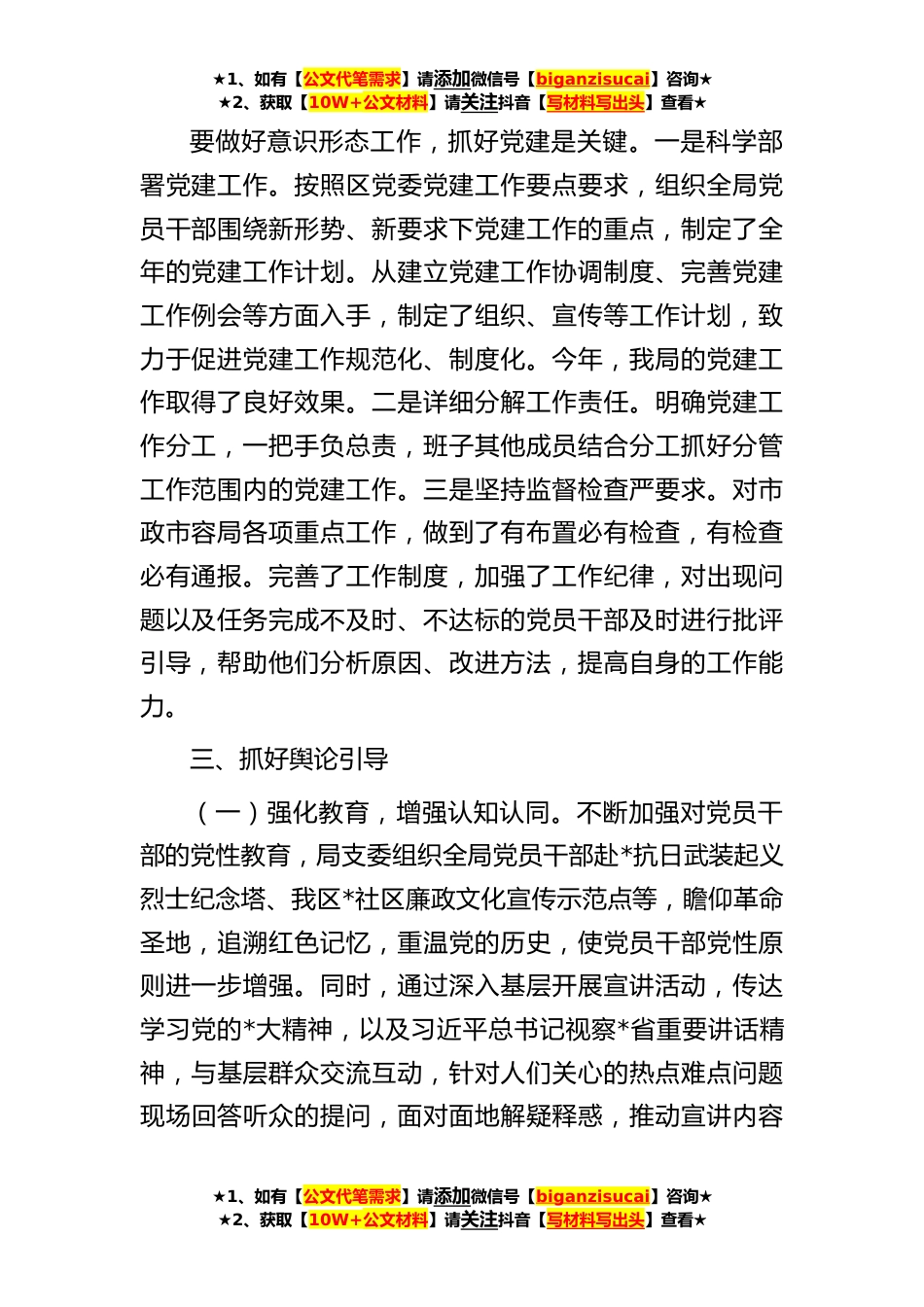 ★1、如有【公文代笔需求】请添加微信号【biganzisucai】咨询★
★2、获取【10W+公文材料】请关注抖音【写材料写出头】查看★

要做好意识形态工作，抓好党建是关键。一是科学部署党建工作。按照区党委党建工作要点要求，组织全局党员干部围绕新形势、新要求下党建工作的重点，制定了全年的党建工作计划。从建立党建工作协调制度、完善党建工作例会等方面入手，制定了组织、宣传等工作计划，致力于促进党建工作规范化、制度化。今年，我局的党建工作取得了良好效果。二是详细分解工作责任。明确党建工作分工，一把手负总责，班子其他成员结合分工抓好分管工作范围内的党建工作。三是坚持监督检查严要求。对市政市容局各项重点工作，做到了有布置必有检查，有检查必有通报。完善了工作制度，加强了工作纪律，对出现问题以及任务完成不及时、不达标的党员干部及时进行批评引导，帮助他们分析原因、改进方法，提高自身的工作能力。

三、抓好舆论引导

（一）强化教育，增强认知认同。不断加强对党员干部的党性教育，局支委组织全局党员干部赴*抗日武装起义烈士纪念塔、我区*社区廉政文化宣传示范点等，瞻仰革命圣地，追溯红色记忆，重温党的历史，使党员干部党性原则进一步增强。同时，通过深入基层开展宣讲活动，传达学习党的*大精神，以及习近平总书记视察*省重要讲话精神，与基层群众交流互动，针对人们关心的热点难点问题现场回答听众的提问，面对面地解疑释惑，推动宣讲内容

★1、如有【公文代笔需求】请添加微信号【biganzisucai】咨询★
★2、获取【10W+公文材料】请关注抖音【写材料写出头】查看★